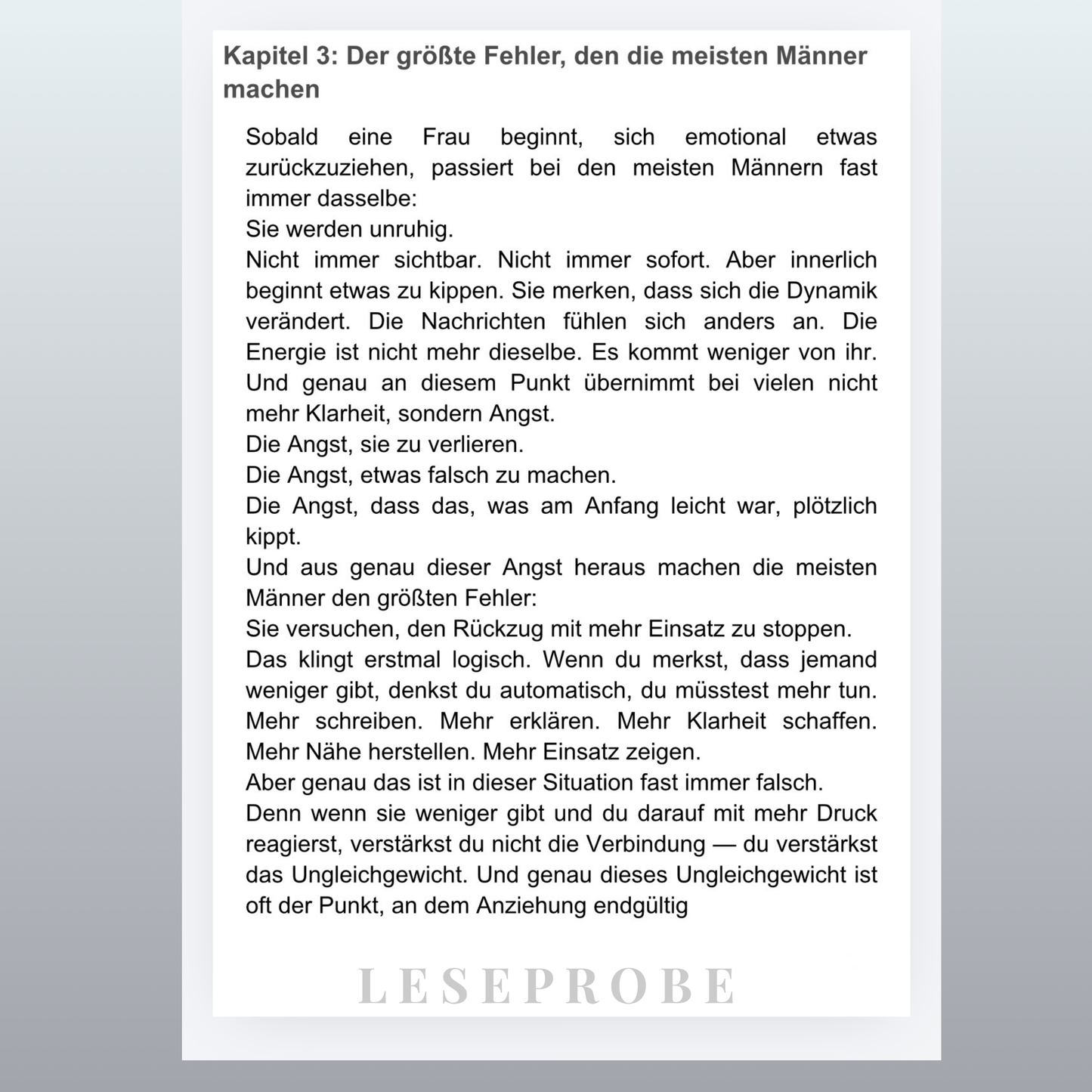 Kapitel 3: Der größte Fehler, den die meisten Männer machen

Sobald eine Frau beginnt, sich emotional etwas zurückzuziehen, passiert bei den meisten Männern fast immer dasselbe:

Sie werden unruhig.

Nicht immer sichtbar. Nicht immer sofort. Aber innerlich beginnt etwas zu kippen. Sie merken, dass sich die Dynamik verändert. Die Nachrichten fühlen sich anders an. Die Energie ist nicht mehr dieselbe. Es kommt weniger von ihr.

Und genau an diesem Punkt übernimmt bei vielen nicht mehr Klarheit, sondern Angst.

Die Angst, sie zu verlieren.

Die Angst, etwas falsch zu machen.

Die Angst, dass das, was am Anfang leicht war, plötzlich kippt.

Und aus genau dieser Angst heraus machen die meisten Männer den größten Fehler:

Sie versuchen, den Rückzug mit mehr Einsatz zu stoppen.

Das klingt erstmal logisch. Wenn du merkst, dass jemand weniger gibt, denkst du automatisch, du müsstest mehr tun. Mehr schreiben. Mehr erklären. Mehr Klarheit schaffen. Mehr Nähe herstellen. Mehr Einsatz zeigen.

Aber genau das ist in dieser Situation fast immer falsch.

Denn wenn sie weniger gibt und du darauf mit mehr Druck reagierst, verstärkst du nicht die Verbindung — du verstärkst das Ungleichgewicht. Und genau dieses Ungleichgewicht ist oft der Punkt, an dem Anziehung endgültig

LESEPROBE